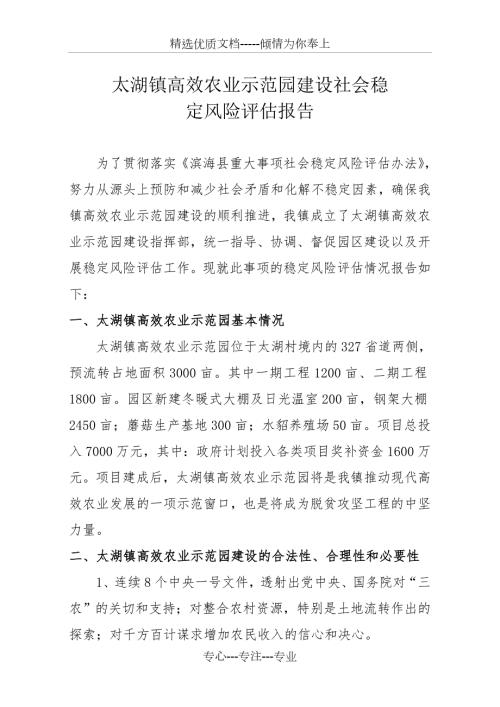 精选优质文档-----倾情为你奉上

太湖镇高效农业示范园建设社会稳定风险评估报告

为了贯彻落实《滨海县重大事项社会稳定风险评估办法》，努力从源头上预防和减少社会矛盾和化解不稳定因素，确保我镇高效农业示范园建设的顺利推进，我镇成立了太湖镇高效农业示范园建设指挥部，统一指导、协调、督促园区建设以及开展稳定风险评估工作。现就此事项的稳定风险评估情况报告如下：

一、太湖镇高效农业示范园基本情况

太湖镇高效农业示范园位于太湖村境内的327省道两侧，预流转占地面积3000亩。其中一期工程1200亩、二期工程1800亩。园区新建冬暖式大棚及日光温室200亩，钢架大棚2450亩；蘑菇生产基地300亩；水貂养殖场50亩。项目总投入7000万元，其中：政府计划投入各类项目奖补资金1600万元。项目建成后，太湖镇高效农业示范园将是我镇推动现代高效农业发展的一项示范窗口，也是将成为脱贫攻坚工程的中坚力量。

二、太湖镇高效农业示范园建设的合法性、合理性和必要性

1、连续8个中央一号文件，透射出党中央、国务院对“三农”的关切和支持；对整合农村资源，特别是土地流转作出的探索；对千方百计谋求增加农民收入的信心和决心。

专心---专注---专业